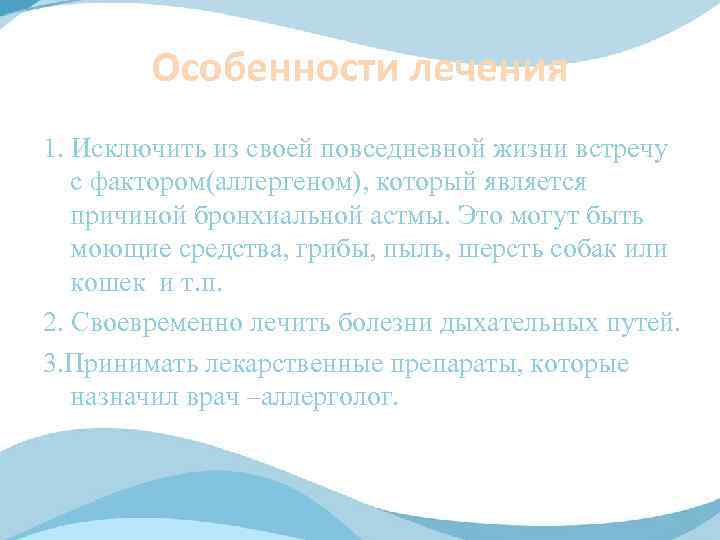 Особенности лечения

1. Исключить из своей повседневной жизни встречу с фактором(аллергеном), который является причиной бронхиальной астмы. Это могут быть моющие средства, грибы, пыль, шерсть собак или кошек  и т.п.

2. Своевременно лечить болезни дыхательных путей.

3.Принимать лекарственные препараты, которые назначил врач –аллерголог.